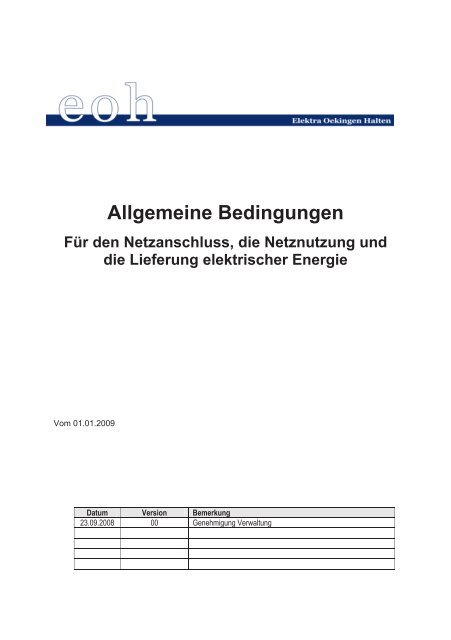 eoh
Elektra Oekingen Halten

Allgemeine Bedingungen

Für den Netzanschluss, die Netznutzung und die Lieferung elektrischer Energie

Vom 01.01.2009

| Datum | Version | Bemerkung |
|---|---|---|
| 23.09.2008 | 00 | Genehmigung Verwaltung |
| | | |
| | | |
| | | |
| | | |